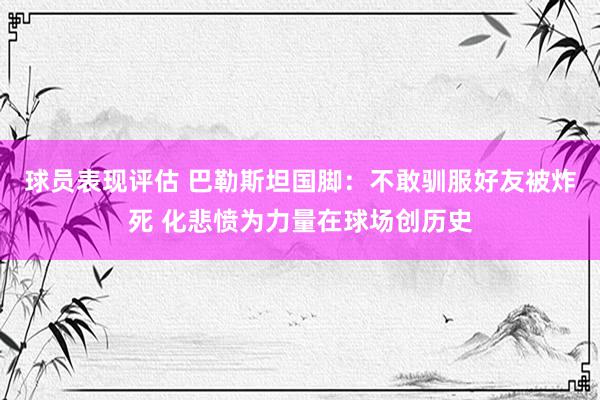 球员表现评估 巴勒斯坦国脚：不敢驯服好友被炸死 化悲愤为力量在球场创历史